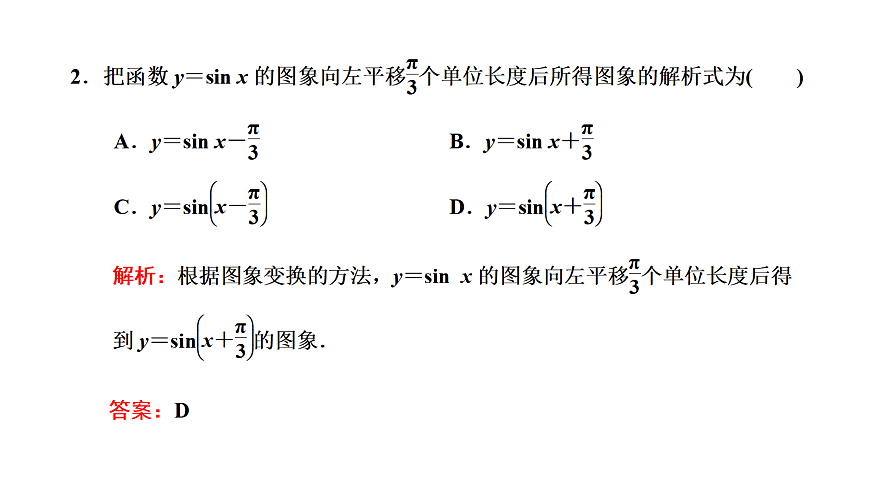 2．把函数 $y=\sin x$ 的图象向左平移$\frac{\pi}{3}$个单位长度后所得图象的解析式为(　　)

A．$y=\sin x-\frac{\pi}{3}$

B．$y=\sin x+\frac{\pi}{3}$

C．$y=\sin\left(x-\frac{\pi}{3}\right)$

D．$y=\sin\left(x+\frac{\pi}{3}\right)$

解析：根据图象变换的方法，$y=\sin\ x$ 的图象向左平移$\frac{\pi}{3}$个单位长度后得到 $y=\sin\left(x+\frac{\pi}{3}\right)$的图象．

答案：D